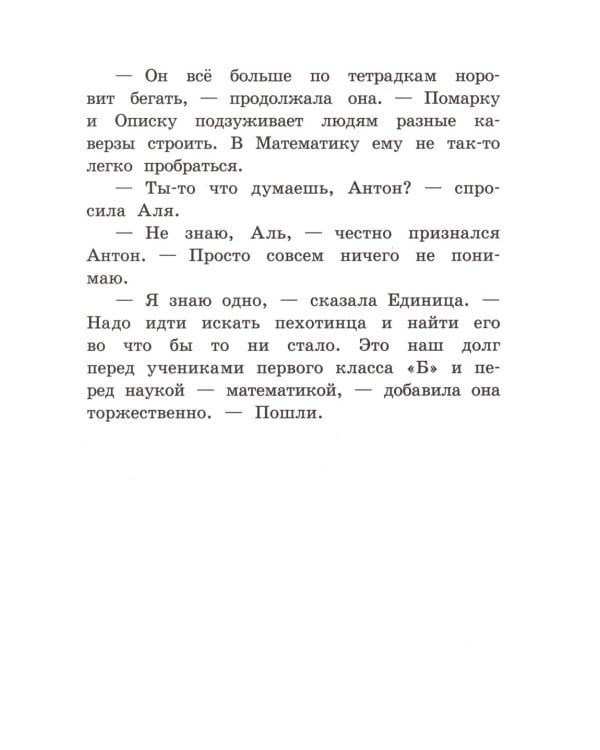 — Он всё больше по тетрадкам норовит бегать, — продолжала она. — Помарку и Описку подзуживает людям разные каверзы строить. В Математику ему не так-то легко пробраться.

— Ты-то что думаешь, Антон? — спросила Аля.

— Не знаю, Аль, — честно признался Антон. — Просто совсем ничего не понимаю.

— Я знаю одно, — сказала Единица. — Надо идти искать пехотинца и найти его во что бы то ни стало. Это наш долг перед учениками первого класса «Б» и перед наукой — математикой, — добавила она торжественно. — Пошли.